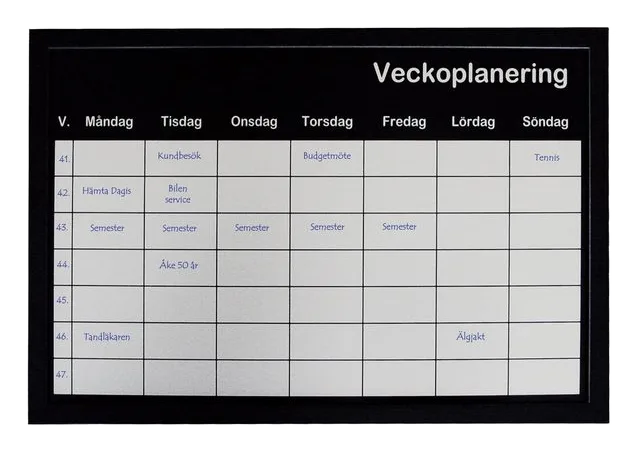 Veckoplanering

| V. | Måndag | Tisdag | Onsdag | Torsdag | Fredag | Lördag | Söndag |
|---|---|---|---|---|---|---|---|
| 41. | | Kundbesök | | Budgetmöte | | | Tennis |
| 42. | Hämta Dagis | Bilen service | | | | | |
| 43. | Semester | Semester | Semester | Semester | Semester | | |
| 44. | | Åke 50 år | | | | | |
| 45. | | | | | | | |
| 46. | Tandläkaren | | | | | Älgjakt | |
| 47. | | | | | | | |